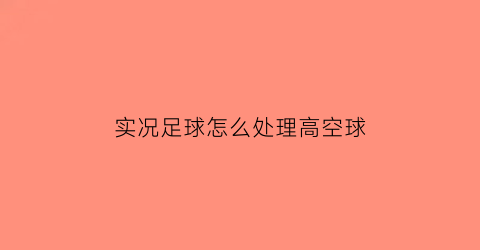 实况足球怎么处理高空球